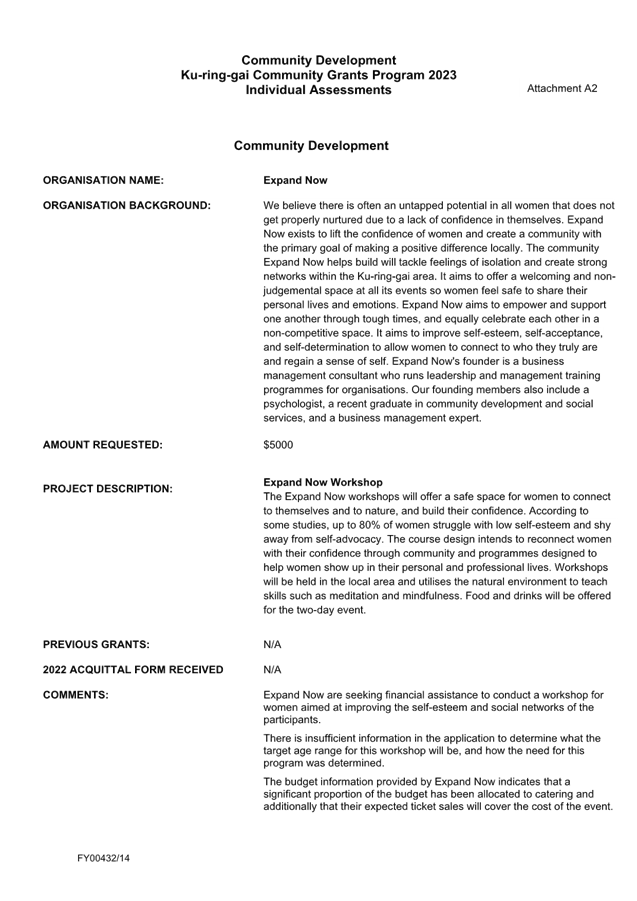 Community Development
Ku-ring-gai Community Grants Program 2023
Individual Assessments

Attachment A2

Community Development

ORGANISATION NAME: Expand Now

ORGANISATION BACKGROUND: We believe there is often an untapped potential in all women that does not get properly nurtured due to a lack of confidence in themselves. Expand Now exists to lift the confidence of women and create a community with the primary goal of making a positive difference locally. The community Expand Now helps build will tackle feelings of isolation and create strong networks within the Ku-ring-gai area. It aims to offer a welcoming and non-judgemental space at all its events so women feel safe to share their personal lives and emotions. Expand Now aims to empower and support one another through tough times, and equally celebrate each other in a non-competitive space. It aims to improve self-esteem, self-acceptance, and self-determination to allow women to connect to who they truly are and regain a sense of self. Expand Now's founder is a business management consultant who runs leadership and management training programmes for organisations. Our founding members also include a psychologist, a recent graduate in community development and social services, and a business management expert.

AMOUNT REQUESTED: $5000

PROJECT DESCRIPTION: Expand Now Workshop
The Expand Now workshops will offer a safe space for women to connect to themselves and to nature, and build their confidence. According to some studies, up to 80% of women struggle with low self-esteem and shy away from self-advocacy. The course design intends to reconnect women with their confidence through community and programmes designed to help women show up in their personal and professional lives. Workshops will be held in the local area and utilises the natural environment to teach skills such as meditation and mindfulness. Food and drinks will be offered for the two-day event.

PREVIOUS GRANTS: N/A

2022 ACQUITTAL FORM RECEIVED N/A

COMMENTS: Expand Now are seeking financial assistance to conduct a workshop for women aimed at improving the self-esteem and social networks of the participants.

There is insufficient information in the application to determine what the target age range for this workshop will be, and how the need for this program was determined.

The budget information provided by Expand Now indicates that a significant proportion of the budget has been allocated to catering and additionally that their expected ticket sales will cover the cost of the event.

FY00432/14